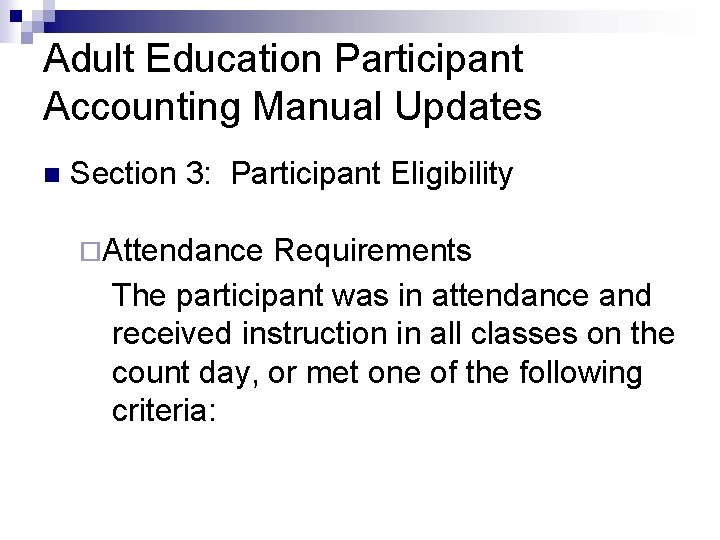 Adult Education Participant Accounting Manual Updates

Section 3: Participant Eligibility

Attendance Requirements

The participant was in attendance and received instruction in all classes on the count day, or met one of the following criteria: